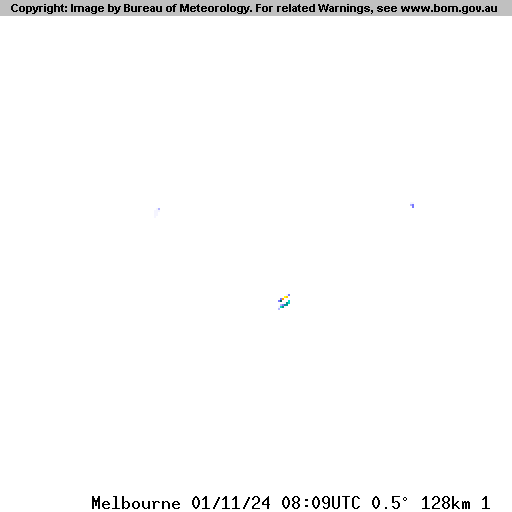 Copyright: Image by Bureau of Meteorology. For related Warnings, see www.bom.gov.au

Melbourne 01/11/24 08:09UTC 0.5° 128km 1